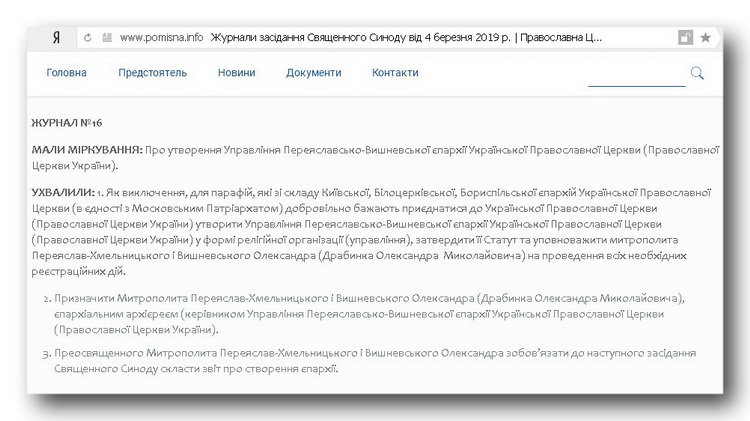 Я www.pomisna.info Журнали засідання Священного Синоду від 4 березня 2019 р. | Православна Ц...

Головна Предстоятель Новини Документи Контакти

ЖУРНАЛ №16

МАЛИ МІРКУВАННЯ: Про утворення Управління Переяславсько-Вишневської єпархії Української Православної Церкви (Православної Церкви України).

УХВАЛИЛИ: 1. Як виключення, для парафій, які зі складу Київської, Білоцерківської, Бориспільської єпархій Української Православної Церкви (в єдності з Московським Патріархатом) добровільно бажають приєднатися до Української Православної Церкви (Православної Церкви України) утворити Управління Переяславсько-Вишневської єпархії Української Православної Церкви (Православної Церкви України) у формі релігійної організації (управління), затвердити її Статут та уповноважити митрополита Переяслав-Хмельницького і Вишневського Олександра (Драбинка Олександра Миколайовича) на проведення всіх необхідних реєстраційних дій.

2. Призначити Митрополита Переяслав-Хмельницького і Вишневського Олександра (Драбинка Олександра Миколайовича), єпархіальним архієреєм (керівником Управління Переяславсько-Вишневської єпархії Української Православної Церкви (Православної Церкви України).

3. Преосвященного Митрополита Переяслав-Хмельницького і Вишневського Олександра зобов'язати до наступного засідання Священного Синоду скласти звіт про створення єпархії.